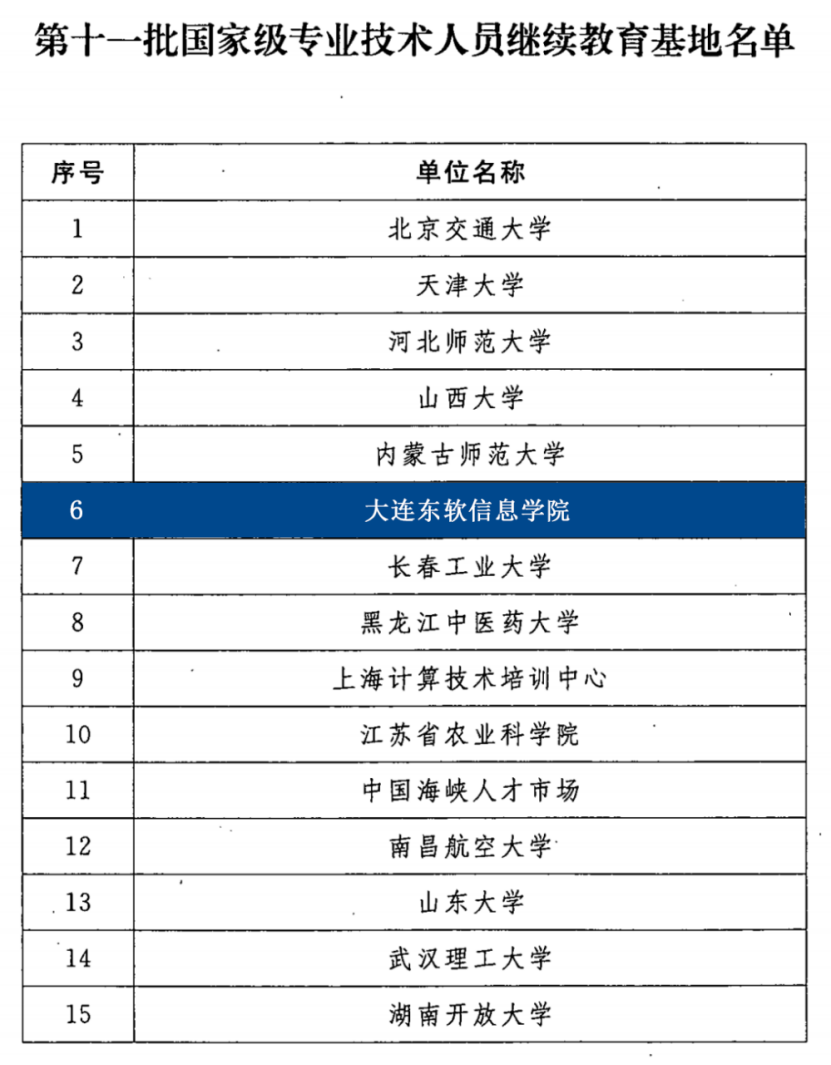 第十一批国家级专业技术人员继续教育基地名单

| 序号 | 单位名称 |
|---|---|
| 1 | 北京交通大学 |
| 2 | 天津大学 |
| 3 | 河北师范大学 |
| 4 | 山西大学 |
| 5 | 内蒙古师范大学 |
| 6 | 大连东软信息学院 |
| 7 | 长春工业大学 |
| 8 | 黑龙江中医药大学 |
| 9 | 上海计算技术培训中心 |
| 10 | 江苏省农业科学院 |
| 11 | 中国海峡人才市场 |
| 12 | 南昌航空大学 |
| 13 | 山东大学 |
| 14 | 武汉理工大学 |
| 15 | 湖南开放大学 |